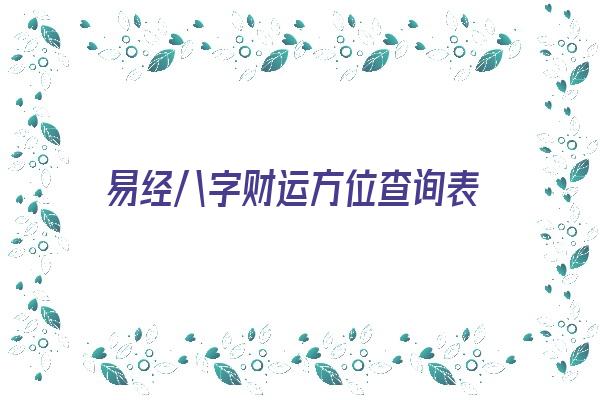 易经八字财运方位查询表